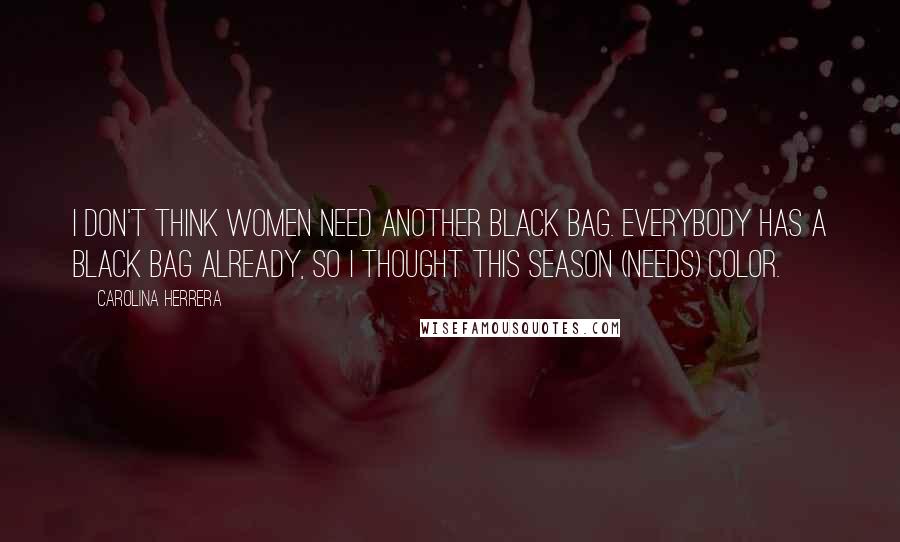 I DON'T THINK WOMEN NEED ANOTHER BLACK BAG. EVERYBODY HAS A BLACK BAG ALREADY, SO I THOUGHT THIS SEASON (NEEDS) COLOR.

CAROLINA HERRERA

WISEFAMOUSQUOTES.COM